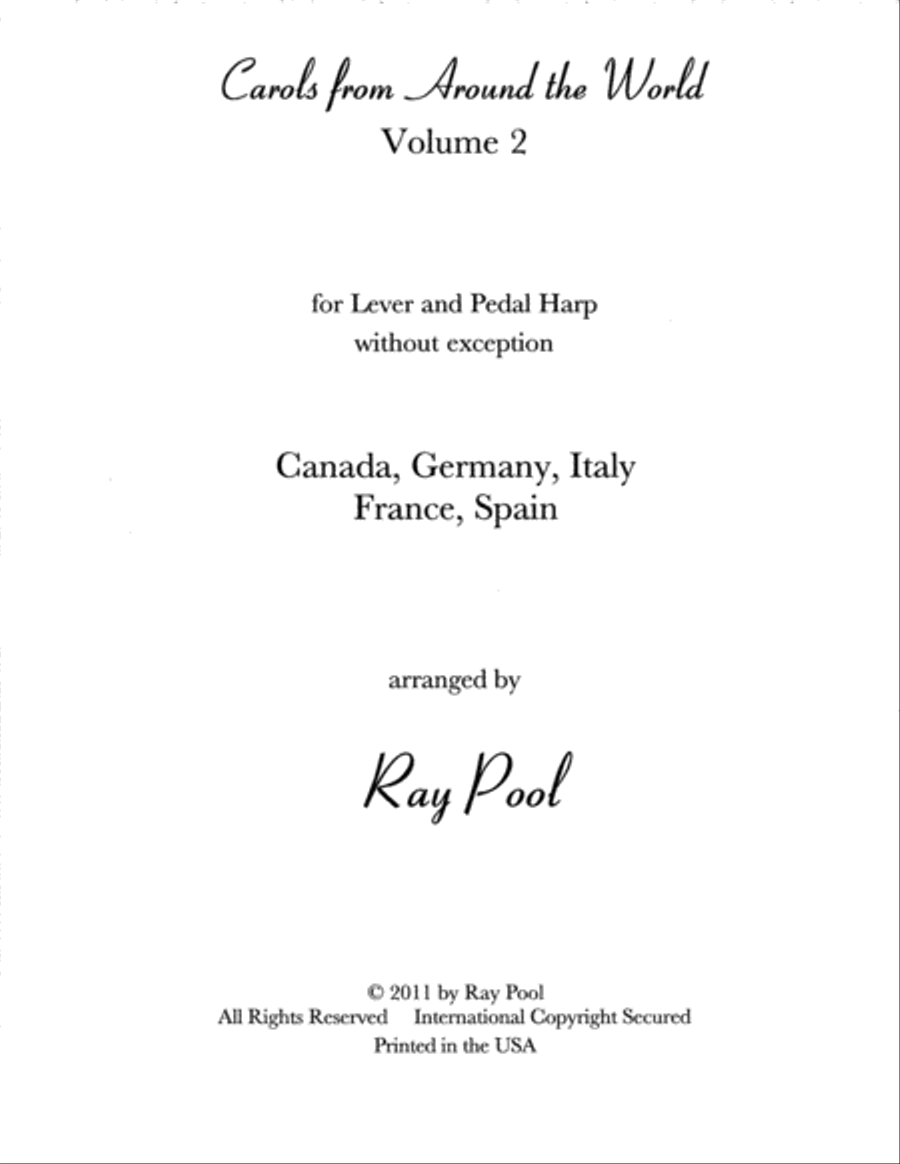 Carols from Around the World
Volume 2

for Lever and Pedal Harp
without exception

Canada, Germany, Italy
France, Spain

arranged by

Ray Pool

© 2011 by Ray Pool
All Rights Reserved International Copyright Secured
Printed in the USA